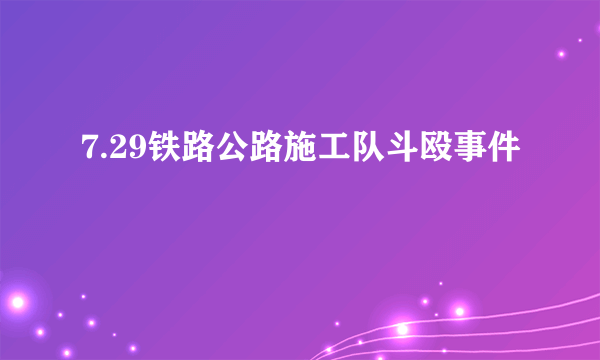 7.29铁路公路施工队斗殴事件